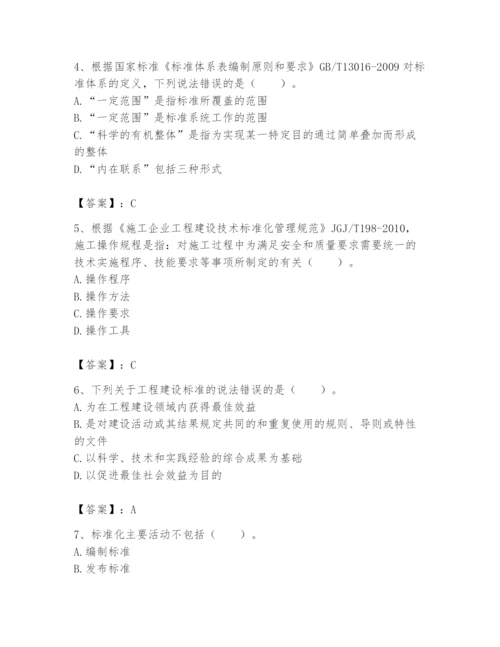 4、根据国家标准《标准体系表编制原则和要求》GB/T13016-2009 对标准体系的定义，下列说法错误的是（　　）。
A.“一定范围”是指标准所覆盖的范围
B.“一定范围”是标准系统工作的范围
C.“科学的有机整体”是指为实现某一特定目的通过简单叠加而形成的整体
D.“内在联系”包括三种形式

【答案】：C

5、根据《施工企业工程建设技术标准化管理规范》JGJ/T198-2010，施工操作规程是指：对施工过程中为满足安全和质量要求需要统一的技术实施程序、技能要求等事项所制定的有关（　　）。
A.操作程序
B.操作方法
C.操作要求
D.操作工具

【答案】：C

6、下列关于工程建设标准的说法错误的是（　　）。
A.为在工程建设领域内获得最佳效益
B.是对建设活动或其结果规定共同的和重复使用的规则、导则或特性的文件
C.以科学、技术和实践经验的综合成果为基础
D.以促进最佳社会效益为目的

【答案】：A

7、标准化主要活动不包括（　　）。
A.编制标准
B.发布标准